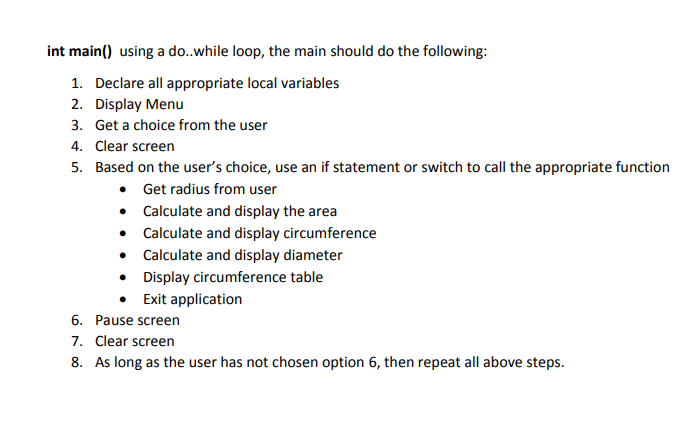 int main() using a do..while loop, the main should do the following:

1. Declare all appropriate local variables
2. Display Menu
3. Get a choice from the user
4. Clear screen
5. Based on the user's choice, use an if statement or switch to call the appropriate function
• Get radius from user
• Calculate and display the area
• Calculate and display circumference
• Calculate and display diameter
• Display circumference table
• Exit application
6. Pause screen
7. Clear screen
8. As long as the user has not chosen option 6, then repeat all above steps.